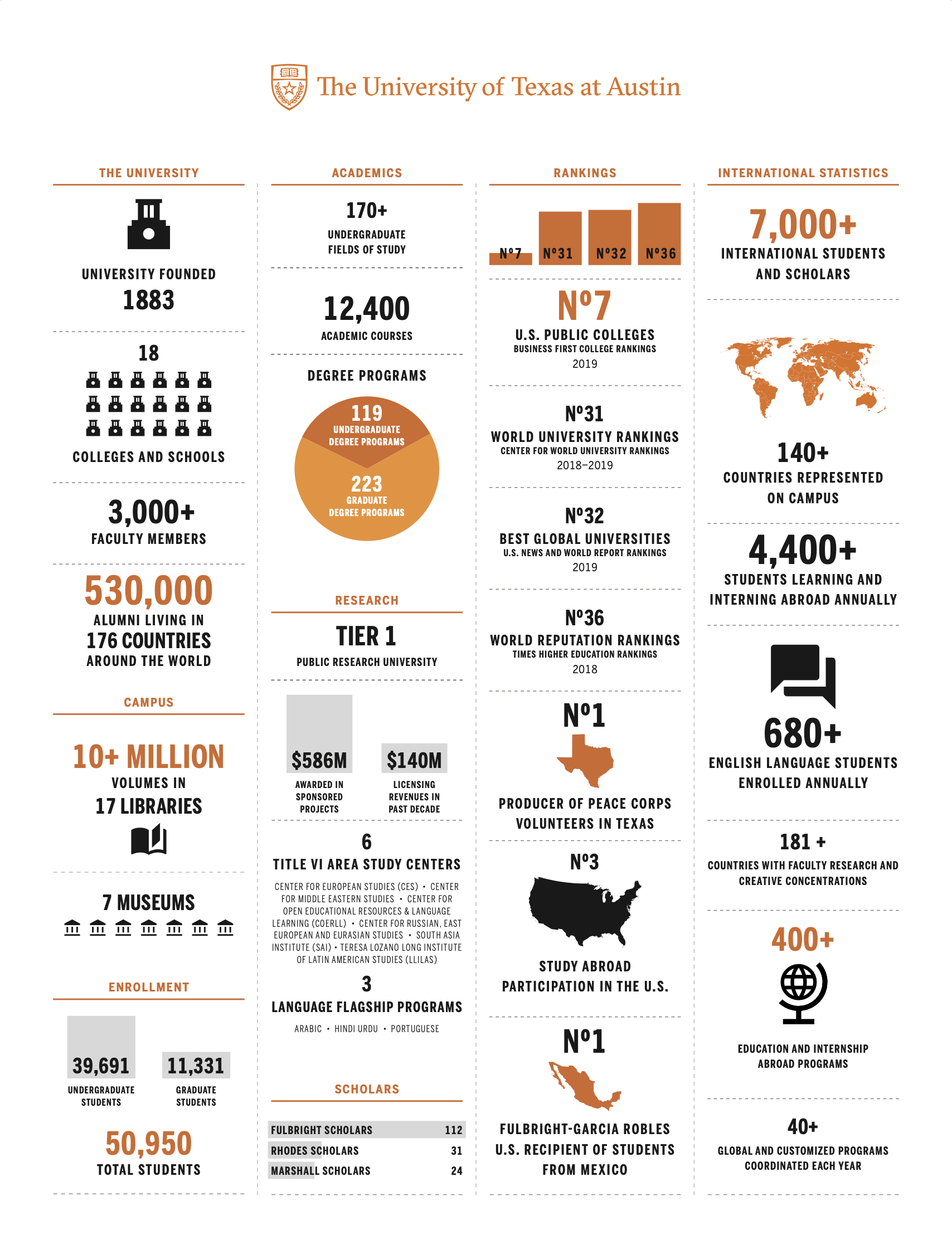 The University of Texas at Austin

THE UNIVERSITY

UNIVERSITY FOUNDED
1883

18
COLLEGES AND SCHOOLS

3,000+
FACULTY MEMBERS

530,000
ALUMNI LIVING IN
176 COUNTRIES
AROUND THE WORLD

CAMPUS

10+ MILLION
VOLUMES IN
17 LIBRARIES

7 MUSEUMS

ENROLLMENT

39,691
UNDERGRADUATE STUDENTS

11,331
GRADUATE STUDENTS

50,950
TOTAL STUDENTS

ACADEMICS

170+
UNDERGRADUATE FIELDS OF STUDY

12,400
ACADEMIC COURSES

DEGREE PROGRAMS

119
UNDERGRADUATE DEGREE PROGRAMS

223
GRADUATE DEGREE PROGRAMS

RESEARCH

TIER 1
PUBLIC RESEARCH UNIVERSITY

$586M
AWARDED IN SPONSORED PROJECTS

$140M
LICENSING REVENUES IN PAST DECADE

6
TITLE VI AREA STUDY CENTERS

CENTER FOR EUROPEAN STUDIES (CES) • CENTER FOR MIDDLE EASTERN STUDIES • CENTER FOR OPEN EDUCATIONAL RESOURCES & LANGUAGE LEARNING (COERLL) • CENTER FOR RUSSIAN, EAST EUROPEAN AND EURASIAN STUDIES • SOUTH ASIA INSTITUTE (SAI) • TERESA LOZANO LONG INSTITUTE OF LATIN AMERICAN STUDIES (LLILAS)

3
LANGUAGE FLAGSHIP PROGRAMS

ARABIC • HINDI URDU • PORTUGUESE

SCHOLARS

| FULBRIGHT SCHOLARS | 112 |
|---|---|
| RHODES SCHOLARS | 31 |
| MARSHALL SCHOLARS | 24 |

RANKINGS

Nº7 Nº31 Nº32 Nº36

Nº7
U.S. PUBLIC COLLEGES
BUSINESS FIRST COLLEGE RANKINGS
2019

Nº31
WORLD UNIVERSITY RANKINGS
CENTER FOR WORLD UNIVERSITY RANKINGS
2018–2019

Nº32
BEST GLOBAL UNIVERSITIES
U.S. NEWS AND WORLD REPORT RANKINGS
2019

Nº36
WORLD REPUTATION RANKINGS
TIMES HIGHER EDUCATION RANKINGS
2018

Nº1
PRODUCER OF PEACE CORPS VOLUNTEERS IN TEXAS

Nº3
STUDY ABROAD PARTICIPATION IN THE U.S.

Nº1
FULBRIGHT-GARCIA ROBLES U.S. RECIPIENT OF STUDENTS FROM MEXICO

INTERNATIONAL STATISTICS

7,000+
INTERNATIONAL STUDENTS AND SCHOLARS

140+
COUNTRIES REPRESENTED ON CAMPUS

4,400+
STUDENTS LEARNING AND INTERNING ABROAD ANNUALLY

680+
ENGLISH LANGUAGE STUDENTS ENROLLED ANNUALLY

181 +
COUNTRIES WITH FACULTY RESEARCH AND CREATIVE CONCENTRATIONS

400+
EDUCATION AND INTERNSHIP ABROAD PROGRAMS

40+
GLOBAL AND CUSTOMIZED PROGRAMS COORDINATED EACH YEAR